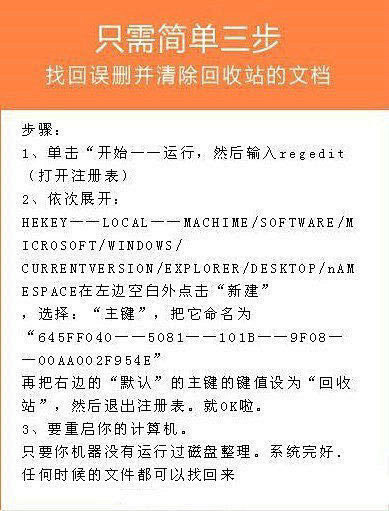 只需简单三步
找回误删并清除回收站的文档

步骤：
1、单击“开始——运行，然后输入regedit（打开注册表）
2、依次展开：HEKEY——LOCAL——MACHIME/SOFTWARE/MICROSOFT/WINDOWS/CURRENTVERSION/EXPLORER/DESKTOP/nAMESPACE在左边空白外点击“新建”，选择：“主键”，把它命名为“645FF040——5081——101B——9F08——00AA002F954E”
再把右边的“默认”的主键的键值设为“回收站”，然后退出注册表。就OK啦。
3、要重启你的计算机。
只要你机器没有运行过磁盘整理。系统完好．任何时候的文件都可以找回来